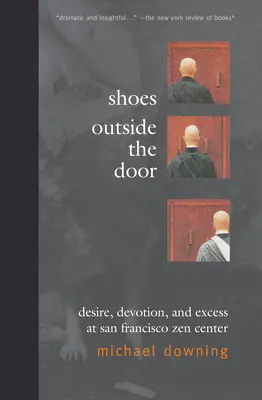 "dramatic and insightful..." —the new york review of books*

shoes
outside
the
door

desire, devotion, and excess
at san francisco zen center

michael downing